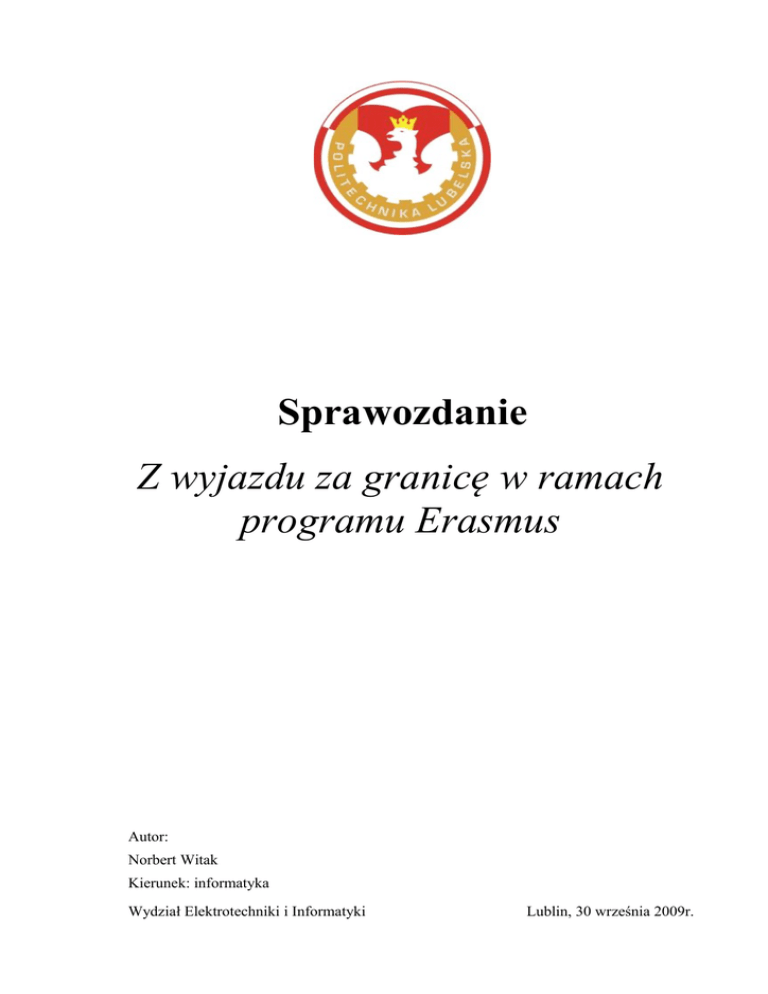 POLITECHNIKA LUBELSKA

Sprawozdanie

Z wyjazdu za granicę w ramach programu Erasmus

Autor:
Norbert Witak
Kierunek: informatyka
Wydział Elektrotechniki i Informatyki

Lublin, 30 września 2009r.